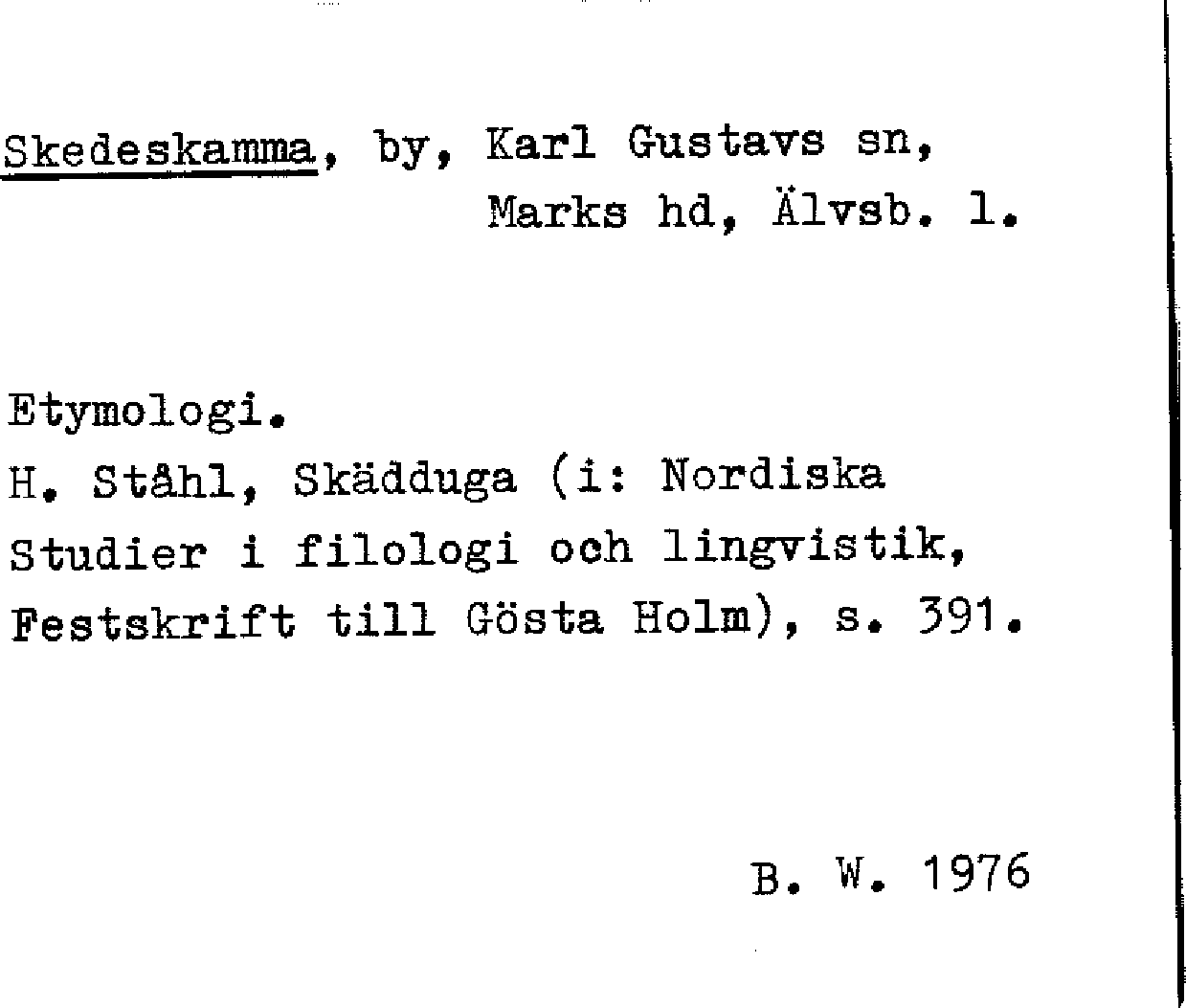 Skedeskamma, by, Karl Gustavs sn,
Marks hd, Älvsb. l.

Etymologi.
H. Ståhl, Skädduga (i: Nordiska Studier i filologi och lingvistik, Festskrift till Gösta Holm), s. 391.

B. W. 1976